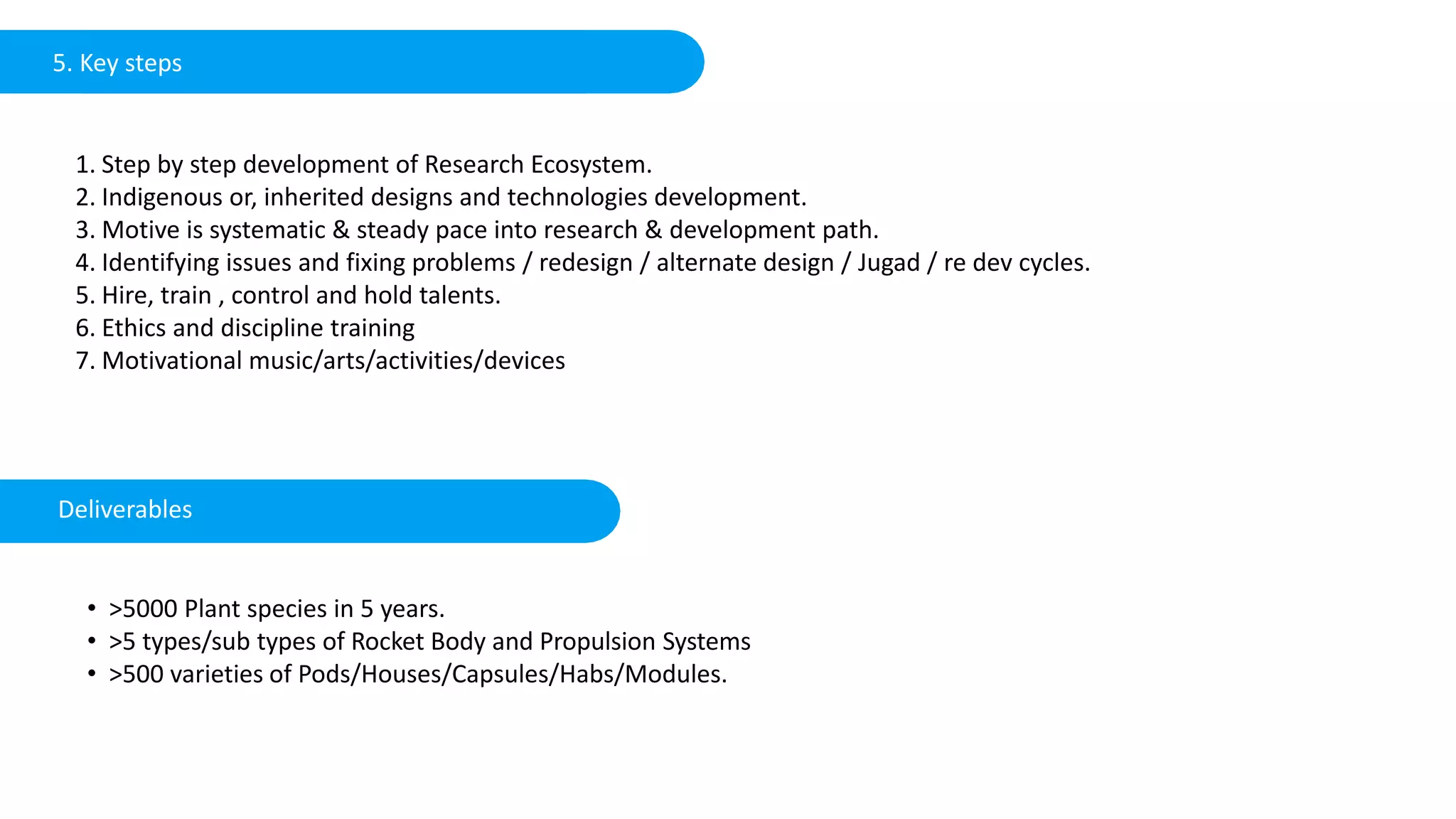 5. Key steps

1. Step by step development of Research Ecosystem.
2. Indigenous or, inherited designs and technologies development.
3. Motive is systematic & steady pace into research & development path.
4. Identifying issues and fixing problems / redesign / alternate design / Jugad / re dev cycles.
5. Hire, train , control and hold talents.
6. Ethics and discipline training
7. Motivational music/arts/activities/devices

Deliverables

• >5000 Plant species in 5 years.
• >5 types/sub types of Rocket Body and Propulsion Systems
• >500 varieties of Pods/Houses/Capsules/Habs/Modules.